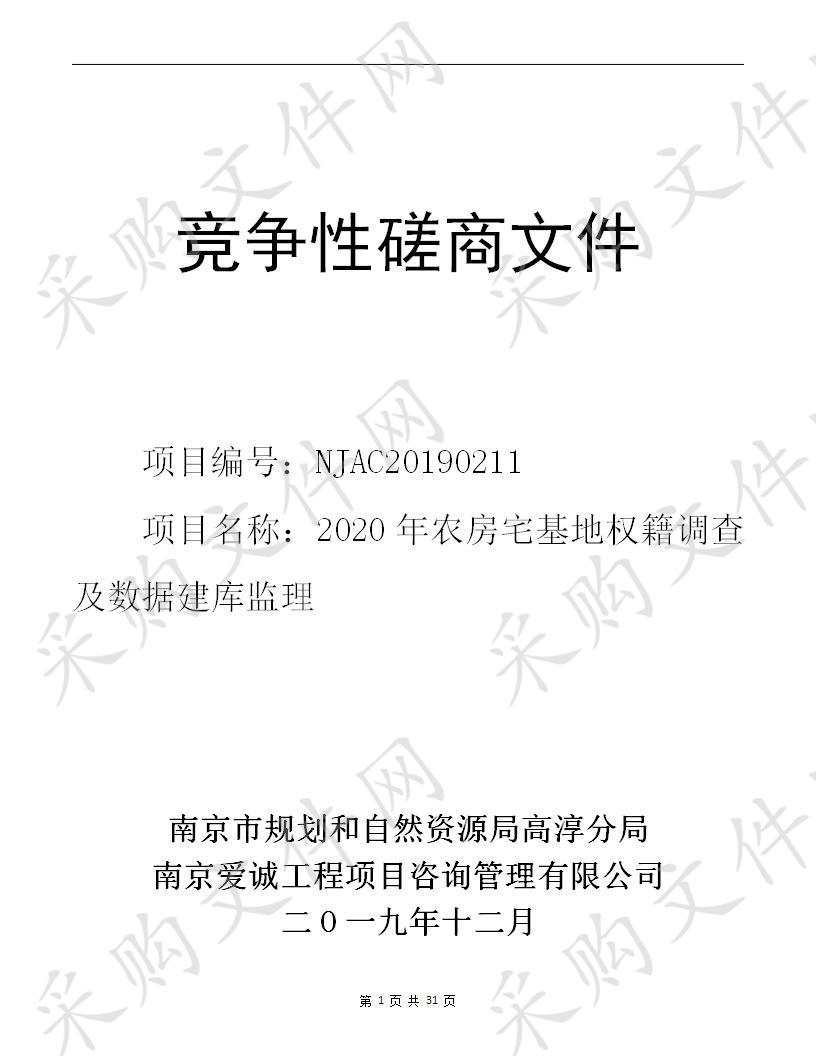 竞争性磋商文件

项目编号：NJAC20190211

项目名称：2020 年农房宅基地权籍调查及数据建库监理

南京市规划和自然资源局高淳分局
南京爱诚工程项目咨询管理有限公司
二〇一九年十二月

第 1 页 共 31 页

采购文件网